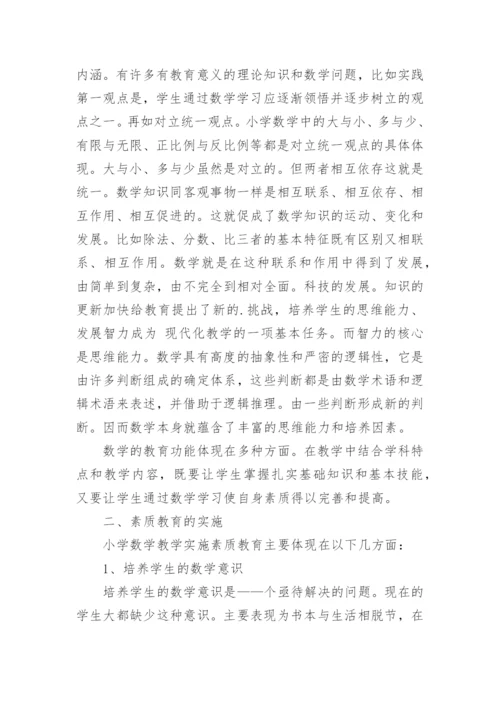 内涵。有许多有教育意义的理论知识和数学问题，比如实践第一观点是，学生通过数学学习应逐渐领悟并逐步树立的观点之一。再如对立统一观点。小学数学中的大与小、多与少、有限与无限、正比例与反比例等都是对立统一观点的具体体现。大与小、多与少虽然是对立的。但两者相互依存这就是统一。数学知识同客观事物一样是相互联系、相互依存、相互作用、相互促进的。这就促成了数学知识的运动、变化和发展。比如除法、分数、比三者的基本特征既有区别又相联系、相互作用。数学就是在这种联系和作用中得到了发展，由简单到复杂，由不完全到相对全面。科技的发展。知识的更新加快给教育提出了新的.挑战，培养学生的思维能力、发展智力成为 现代化教学的一项基本任务。而智力的核心是思维能力。数学具有高度的抽象性和严密的逻辑性，它是由许多判断组成的确定体系，这些判断都是由数学术语和逻辑术语来表述，并借助于逻辑推理。由一些判断形成新的判断。因而数学本身就蕴含了丰富的思维能力和培养因素。

数学的教育功能体现在多种方面。在教学中结合学科特点和教学内容，既要让学生掌握扎实基础知识和基本技能，又要让学生通过数学学习使自身素质得以完善和提高。

二、素质教育的实施

小学数学教学实施素质教育主要体现在以下几方面：

1、培养学生的数学意识

培养学生的数学意识是——个亟待解决的问题。现在的学生大都缺少这种意识。主要表现为书本与生活相脱节，在